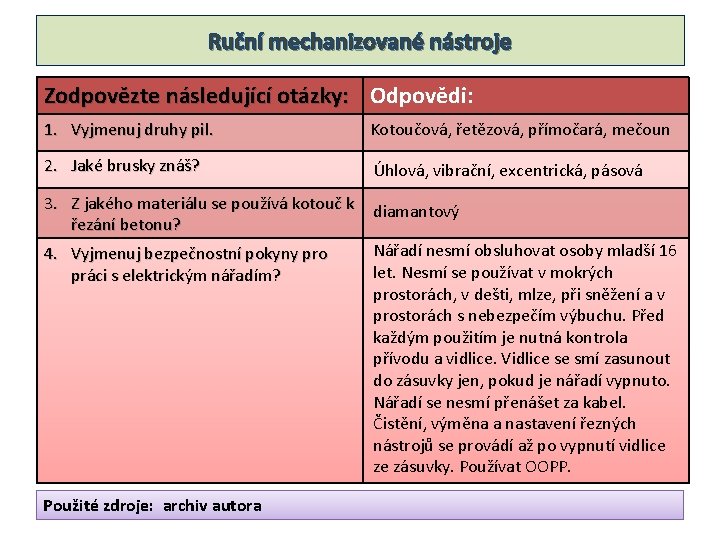 Ruční mechanizované nástroje

| Zodpovězte následující otázky: | Odpovědi: |
|---|---|
| 1. Vyjmenuj druhy pil. | Kotoučová, řetězová, přímočará, mečoun |
| 2. Jaké brusky znáš? | Úhlová, vibrační, excentrická, pásová |
| 3. Z jakého materiálu se používá kotouč k řezání betonu? | diamantový |
| 4. Vyjmenuj bezpečnostní pokyny pro práci s elektrickým nářadím? | Nářadí nesmí obsluhovat osoby mladší 16 let. Nesmí se používat v mokrých prostorách, v dešti, mlze, při sněžení a v prostorách s nebezpečím výbuchu. Před každým použitím je nutná kontrola přívodu a vidlice. Vidlice se smí zasunout do zásuvky jen, pokud je nářadí vypnuto. Nářadí se nesmí přenášet za kabel. Čistění, výměna a nastavení řezných nástrojů se provádí až po vypnutí vidlice ze zásuvky. Používat OOPP. |

Použité zdroje: archiv autora